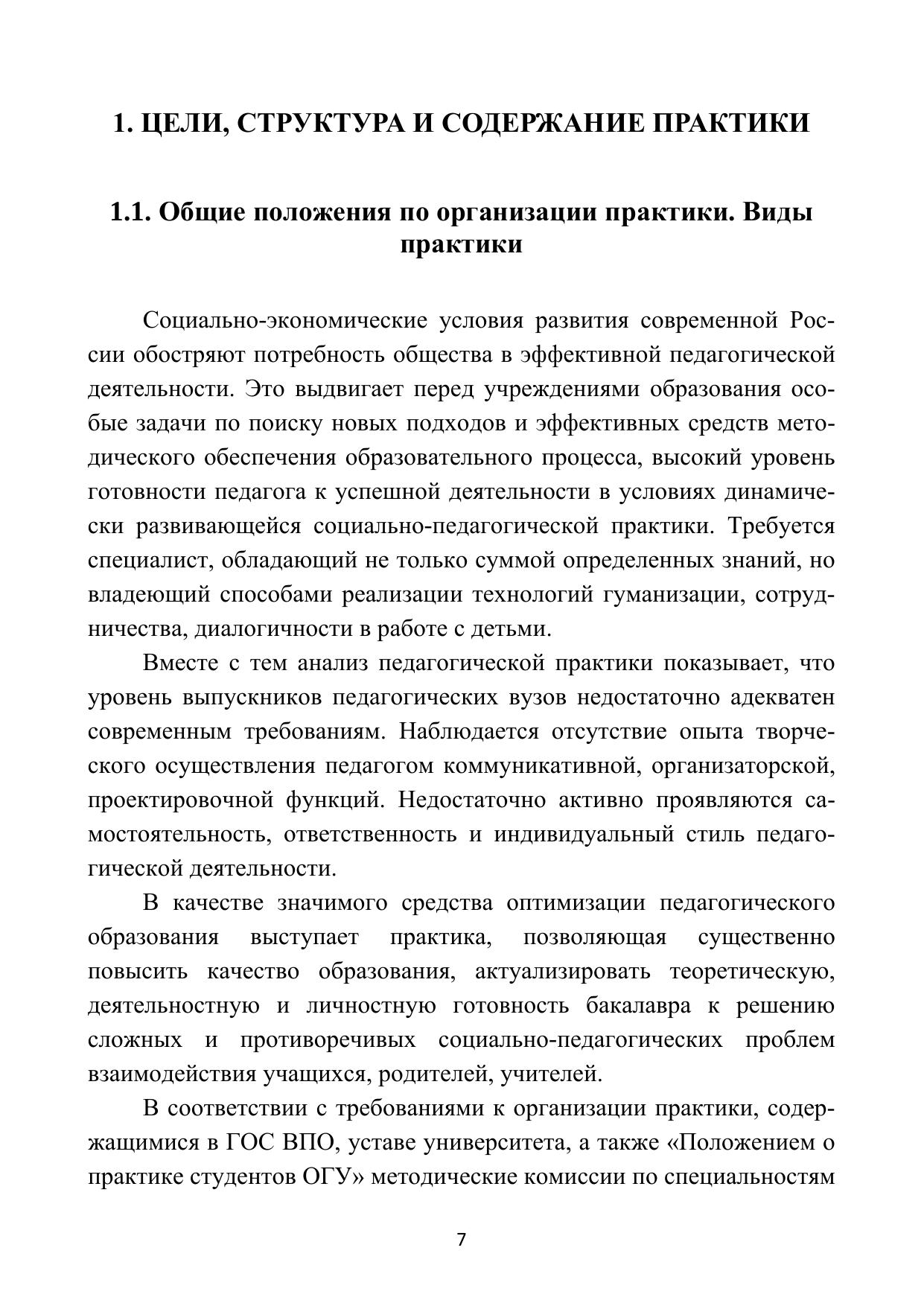 1. ЦЕЛИ, СТРУКТУРА И СОДЕРЖАНИЕ ПРАКТИКИ

1.1. Общие положения по организации практики. Виды практики

Социально-экономические условия развития современной России обостряют потребность общества в эффективной педагогической деятельности. Это выдвигает перед учреждениями образования особые задачи по поиску новых подходов и эффективных средств методического обеспечения образовательного процесса, высокий уровень готовности педагога к успешной деятельности в условиях динамически развивающейся социально-педагогической практики. Требуется специалист, обладающий не только суммой определенных знаний, но владеющий способами реализации технологий гуманизации, сотрудничества, диалогичности в работе с детьми.

Вместе с тем анализ педагогической практики показывает, что уровень выпускников педагогических вузов недостаточно адекватен современным требованиям. Наблюдается отсутствие опыта творческого осуществления педагогом коммуникативной, организаторской, проектировочной функций. Недостаточно активно проявляются самостоятельность, ответственность и индивидуальный стиль педагогической деятельности.

В качестве значимого средства оптимизации педагогического образования выступает практика, позволяющая существенно повысить качество образования, актуализировать теоретическую, деятельностную и личностную готовность бакалавра к решению сложных и противоречивых социально-педагогических проблем взаимодействия учащихся, родителей, учителей.

В соответствии с требованиями к организации практики, содержащимися в ГОС ВПО, уставе университета, а также «Положением о практике студентов ОГУ» методические комиссии по специальностям

7